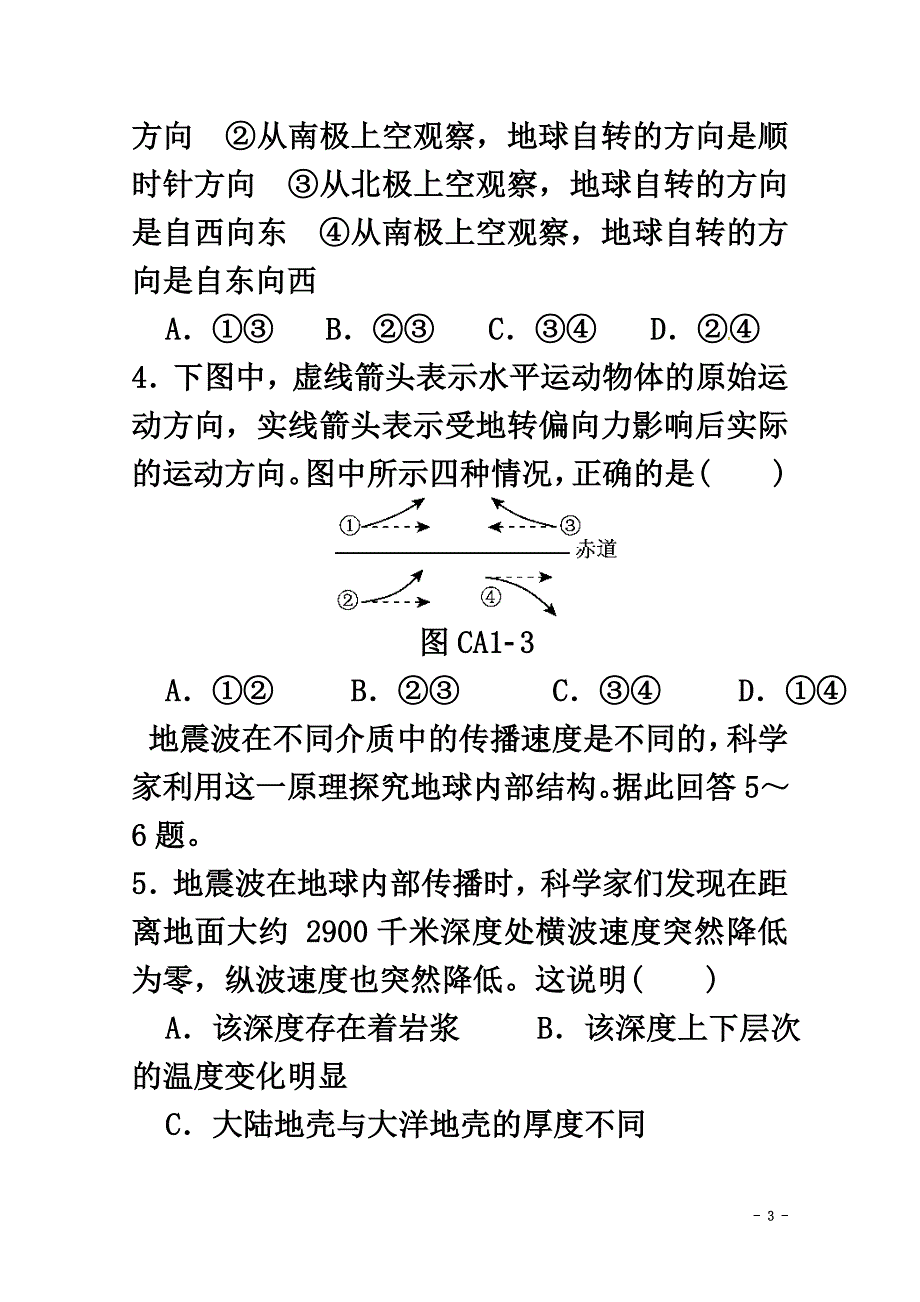 方向　②从南极上空观察，地球自转的方向是顺时针方向　③从北极上空观察，地球自转的方向是自西向东　④从南极上空观察，地球自转的方向是自东向西

A．①③　B．②③　C．③④　D．②④

4．下图中，虚线箭头表示水平运动物体的原始运动方向，实线箭头表示受地转偏向力影响后实际的运动方向。图中所示四种情况，正确的是(　　)

①　③　赤道　②　④

图 CA1-3

A．①②　B．②③　C．③④　D．①④

地震波在不同介质中的传播速度是不同的，科学家利用这一原理探究地球内部结构。据此回答 5～6 题。

5．地震波在地球内部传播时，科学家们发现在距离地面大约 2900 千米深度处横波速度突然降低为零，纵波速度也突然降低。这说明(　　)

A．该深度存在着岩浆　B．该深度上下层次的温度变化明显

C．大陆地壳与大洋地壳的厚度不同

- 3 -